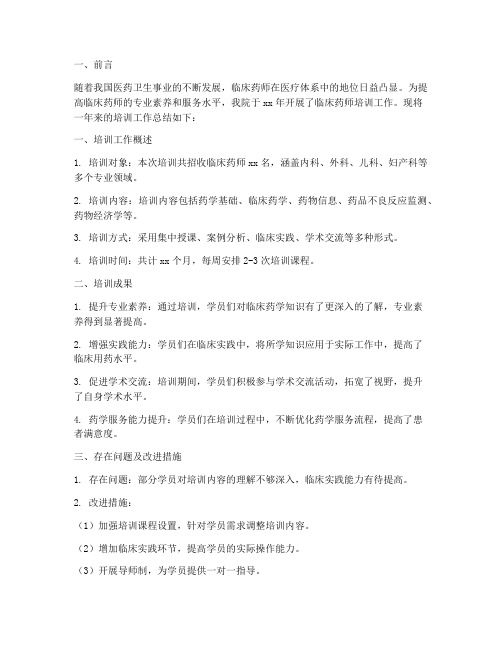 一、前言

随着我国医药卫生事业的不断发展，临床药师在医疗体系中的地位日益凸显。为提高临床药师的专业素养和服务水平，我院于 xx 年开展了临床药师培训工作。现将一年来的培训工作总结如下：

一、培训工作概述

1. 培训对象：本次培训共招收临床药师 xx 名，涵盖内科、外科、儿科、妇产科等多个专业领域。

2. 培训内容：培训内容包括药学基础、临床药学、药物信息、药品不良反应监测、药物经济学等。

3. 培训方式：采用集中授课、案例分析、临床实践、学术交流等多种形式。

4. 培训时间：共计 xx 个月，每周安排 2-3 次培训课程。

二、培训成果

1. 提升专业素养：通过培训，学员们对临床药学知识有了更深入的了解，专业素养得到显著提高。

2. 增强实践能力：学员们在临床实践中，将所学知识应用于实际工作中，提高了临床用药水平。

3. 促进学术交流：培训期间，学员们积极参与学术交流活动，拓宽了视野，提升了自身学术水平。

4. 药学服务能力提升：学员们在培训过程中，不断优化药学服务流程，提高了患者满意度。

三、存在问题及改进措施

1. 存在问题：部分学员对培训内容的理解不够深入，临床实践能力有待提高。

2. 改进措施：

（1）加强培训课程设置，针对学员需求调整培训内容。

（2）增加临床实践环节，提高学员的实际操作能力。

（3）开展导师制，为学员提供一对一指导。